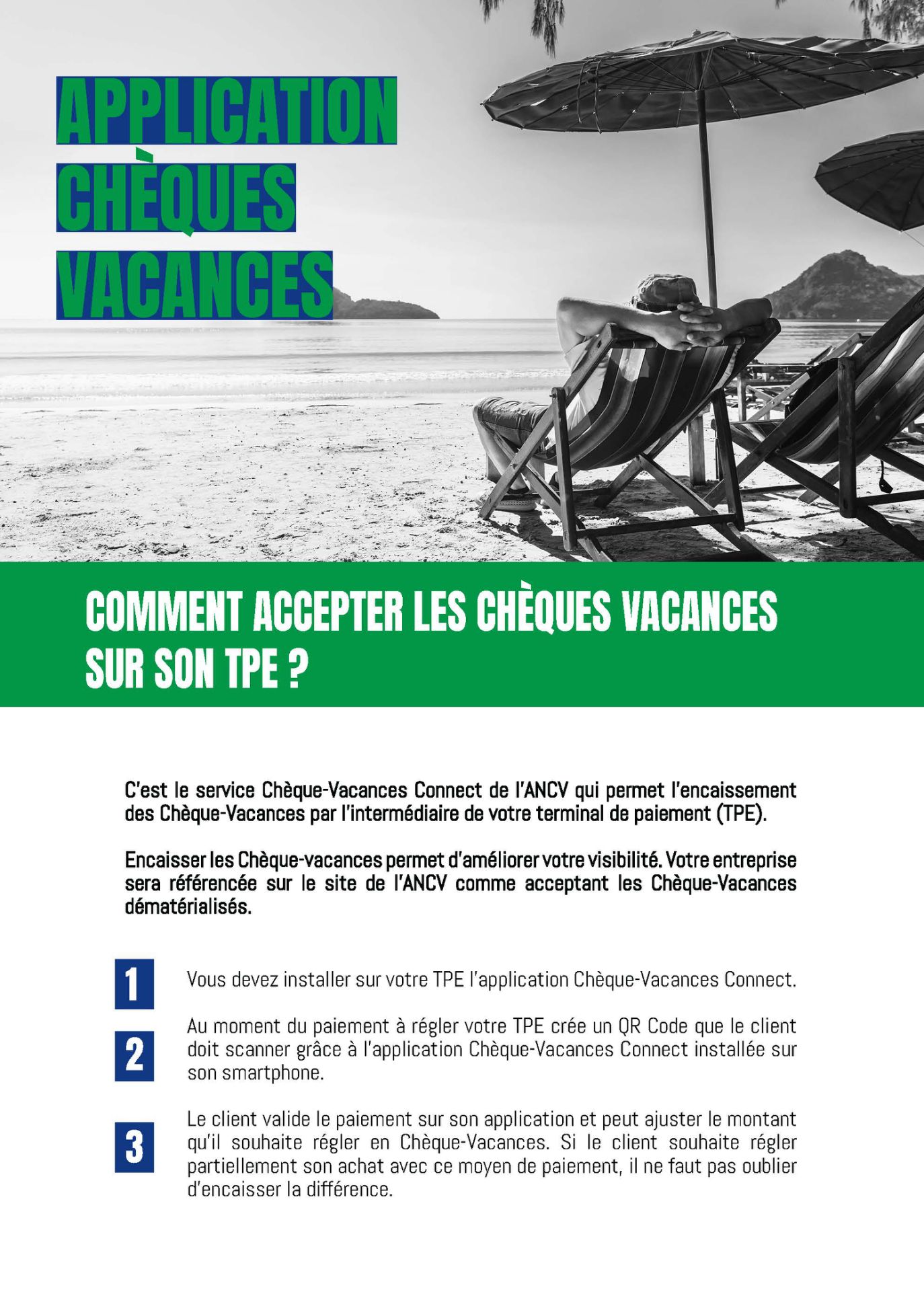 APPLICATION CHÈQUES VACANCES

COMMENT ACCEPTER LES CHÈQUES VACANCES SUR SON TPE ?

C'est le service Chèque-Vacances Connect de l'ANCV qui permet l'encaissement des Chèque-Vacances par l'intermédiaire de votre terminal de paiement (TPE).

Encaisser les Chèque-vacances permet d'améliorer votre visibilité. Votre entreprise sera référencée sur le site de l'ANCV comme acceptant les Chèque-Vacances dématérialisés.

1 Vous devez installer sur votre TPE l'application Chèque-Vacances Connect.

2 Au moment du paiement à régler votre TPE crée un QR Code que le client doit scanner grâce à l'application Chèque-Vacances Connect installée sur son smartphone.

3 Le client valide le paiement sur son application et peut ajuster le montant qu'il souhaite régler en Chèque-Vacances. Si le client souhaite régler partiellement son achat avec ce moyen de paiement, il ne faut pas oublier d'encaisser la différence.